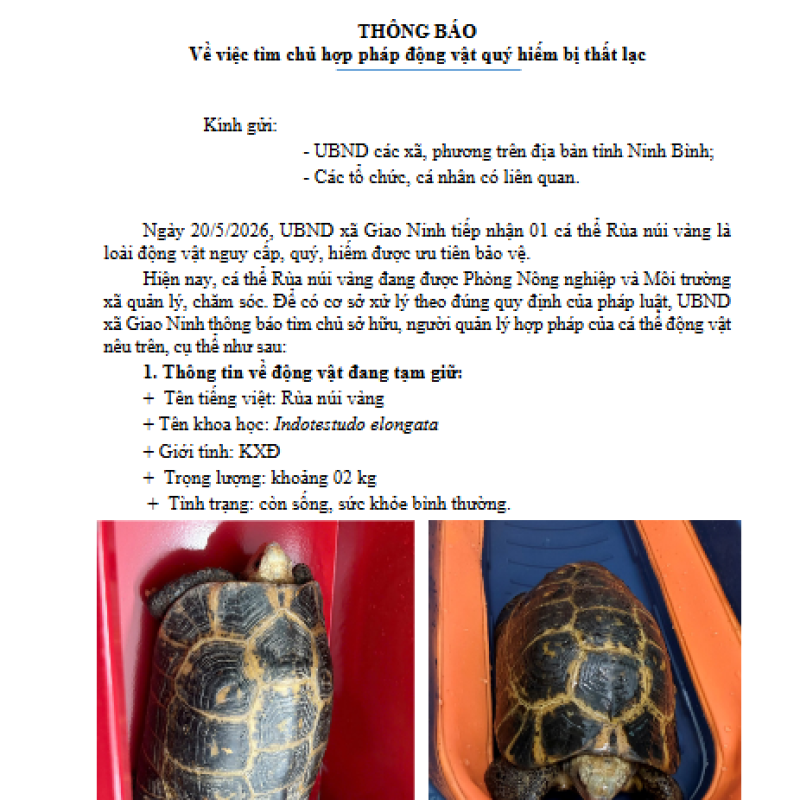 THÔNG BÁO
Về việc tìm chủ hợp pháp động vật quý hiếm bị thất lạc

Kính gửi:
- UBND các xã, phường trên địa bàn tỉnh Ninh Bình;
- Các tổ chức, cá nhân có liên quan.

Ngày 20/5/2026, UBND xã Giao Ninh tiếp nhận 01 cá thể Rùa núi vàng là loài động vật nguy cấp, quý, hiếm được ưu tiên bảo vệ.

Hiện nay, cá thể Rùa núi vàng đang được Phòng Nông nghiệp và Môi trường xã quản lý, chăm sóc. Để có cơ sở xử lý theo đúng quy định của pháp luật, UBND xã Giao Ninh thông báo tìm chủ sở hữu, người quản lý hợp pháp của cá thể động vật nêu trên, cụ thể như sau:

1. Thông tin về động vật đang tạm giữ:
+ Tên tiếng việt: Rùa núi vàng
+ Tên khoa học: Indotestudo elongata
+ Giới tính: KXĐ
+ Trọng lượng: khoảng 02 kg
+ Tình trạng: còn sống, sức khỏe bình thường.